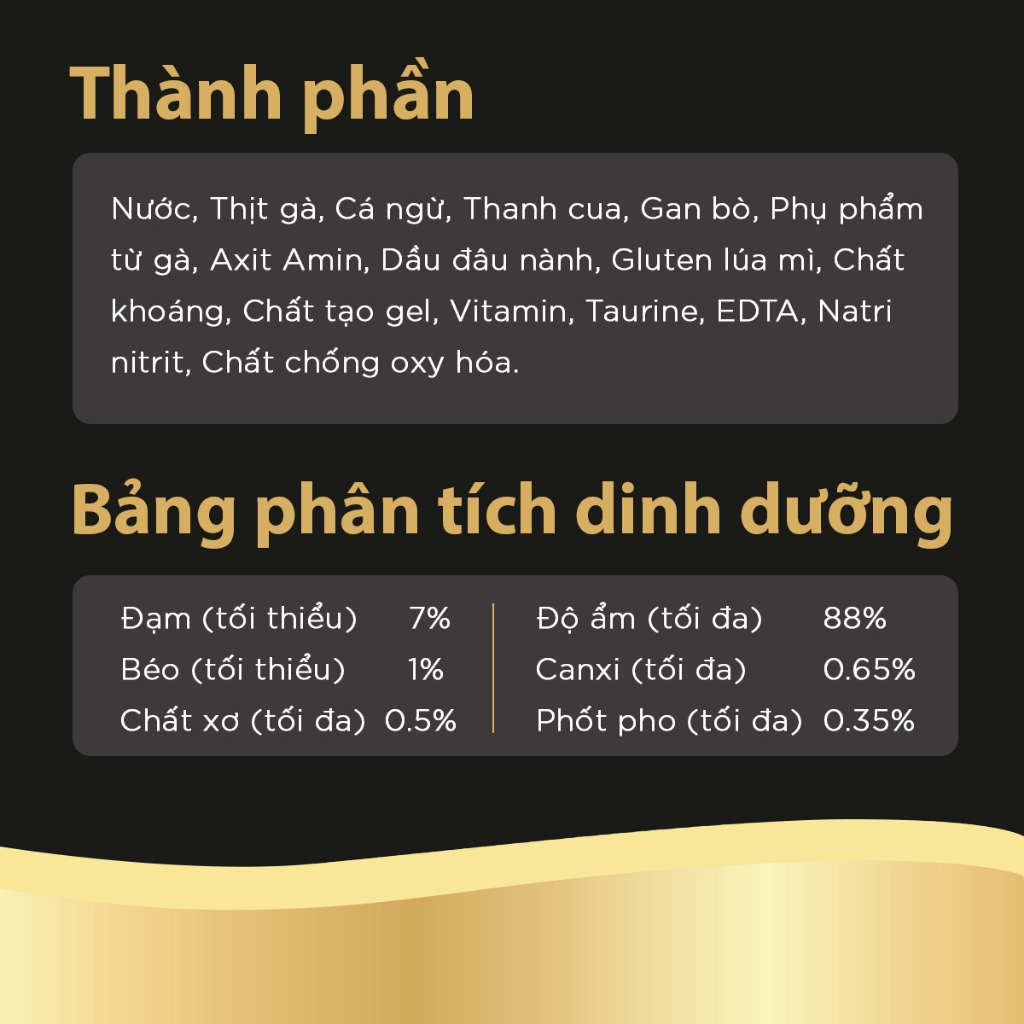 Thành phần

Nước, Thịt gà, Cá ngừ, Thanh cua, Gan bò, Phụ phẩm từ gà, Axit Amin, Dầu đâu nành, Gluten lúa mì, Chất khoáng, Chất tạo gel, Vitamin, Taurine, EDTA, Natri nitrit, Chất chống oxy hóa.

Bảng phân tích dinh dưỡng

Đạm (tối thiểu) 7%
Béo (tối thiểu) 1%
Chất xơ (tối đa) 0.5%

Độ ẩm (tối đa) 88%
Canxi (tối đa) 0.65%
Phốt pho (tối đa) 0.35%